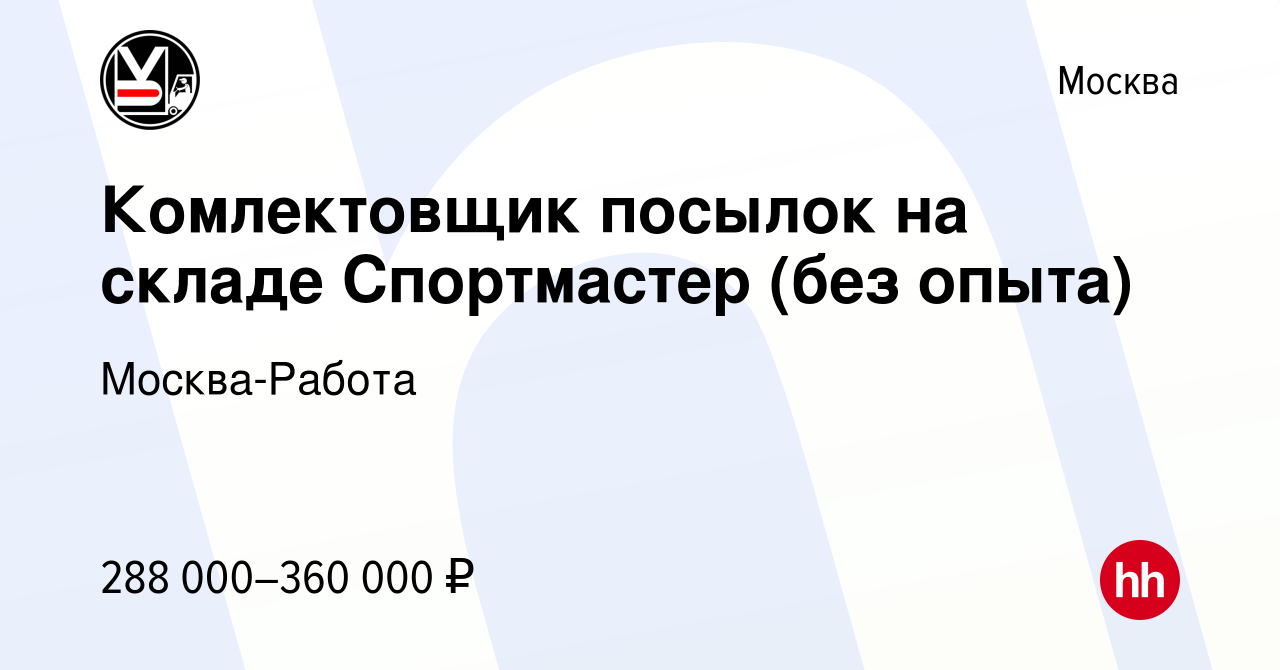 Москва

Комлектовщик посылок на складе Спортмастер (без опыта)

Москва-Работа

288 000–360 000 ₽

hh